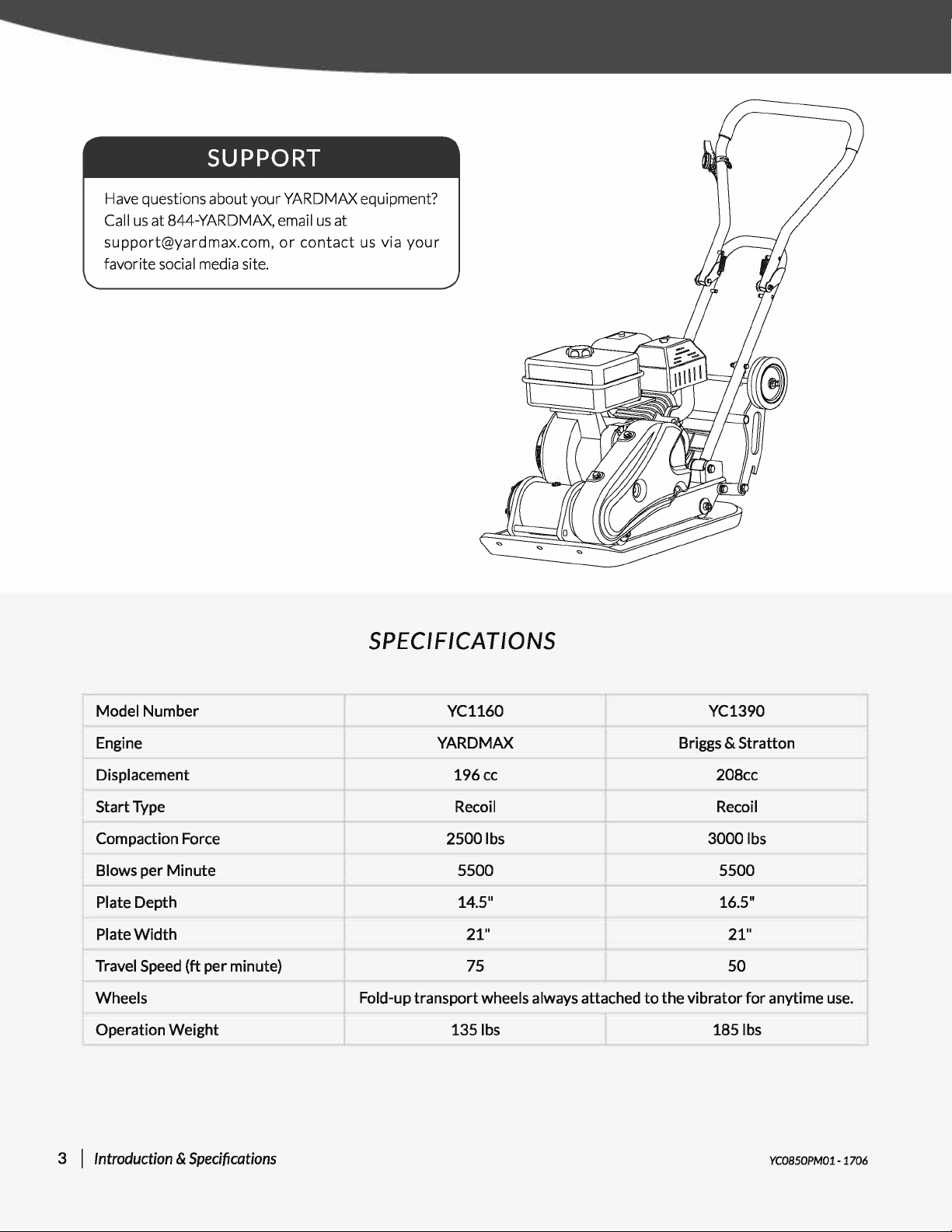 SUPPORT

Have questions about your YARDMAX equipment? Call us at 844-YARDMAX, email us at support@yardmax.com, or contact us via your favorite social media site.

SPECIFICATIONS

| Model Number | YC1160 | YC1390 |
|---|---|---|
| Engine | YARDMAX | Briggs & Stratton |
| Displacement | 196 cc | 208cc |
| Start Type | Recoil | Recoil |
| Compaction Force | 2500 lbs | 3000 lbs |
| Blows per Minute | 5500 | 5500 |
| Plate Depth | 14.5" | 16.5" |
| Plate Width | 21" | 21" |
| Travel Speed (ft per minute) | 75 | 50 |
| Wheels | Fold-up transport wheels always attached to the vibrator for anytime use. | |
| Operation Weight | 135 lbs | 185 lbs |

3 | Introduction & Specifications

YC0850PM01 - 1706